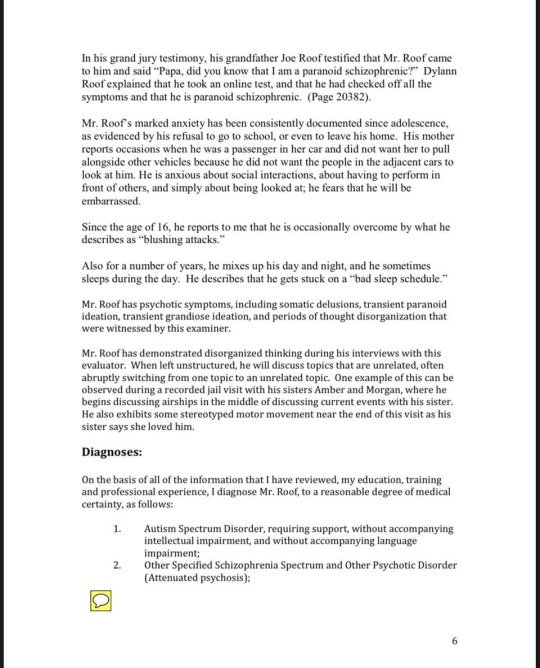 In his grand jury testimony, his grandfather Joe Roof testified that Mr. Roof came to him and said "Papa, did you know that I am a paranoid schizophrenic?" Dylann Roof explained that he took an online test, and that he had checked off all the symptoms and that he is paranoid schizophrenic. (Page 20382).

Mr. Roof's marked anxiety has been consistently documented since adolescence, as evidenced by his refusal to go to school, or even to leave his home. His mother reports occasions when he was a passenger in her car and did not want her to pull alongside other vehicles because he did not want the people in the adjacent cars to look at him. He is anxious about social interactions, about having to perform in front of others, and simply about being looked at; he fears that he will be embarrassed.

Since the age of 16, he reports to me that he is occasionally overcome by what he describes as "blushing attacks."

Also for a number of years, he mixes up his day and night, and he sometimes sleeps during the day. He describes that he gets stuck on a "bad sleep schedule."

Mr. Roof has psychotic symptoms, including somatic delusions, transient paranoid ideation, transient grandiose ideation, and periods of thought disorganization that were witnessed by this examiner.

Mr. Roof has demonstrated disorganized thinking during his interviews with this evaluator. When left unstructured, he will discuss topics that are unrelated, often abruptly switching from one topic to an unrelated topic. One example of this can be observed during a recorded jail visit with his sisters Amber and Morgan, where he begins discussing airships in the middle of discussing current events with his sister. He also exhibits some stereotyped motor movement near the end of this visit as his sister says she loved him.

Diagnoses:

On the basis of all of the information that I have reviewed, my education, training and professional experience, I diagnose Mr. Roof, to a reasonable degree of medical certainty, as follows:

1. Autism Spectrum Disorder, requiring support, without accompanying intellectual impairment, and without accompanying language impairment;
2. Other Specified Schizophrenia Spectrum and Other Psychotic Disorder (Attenuated psychosis);

6